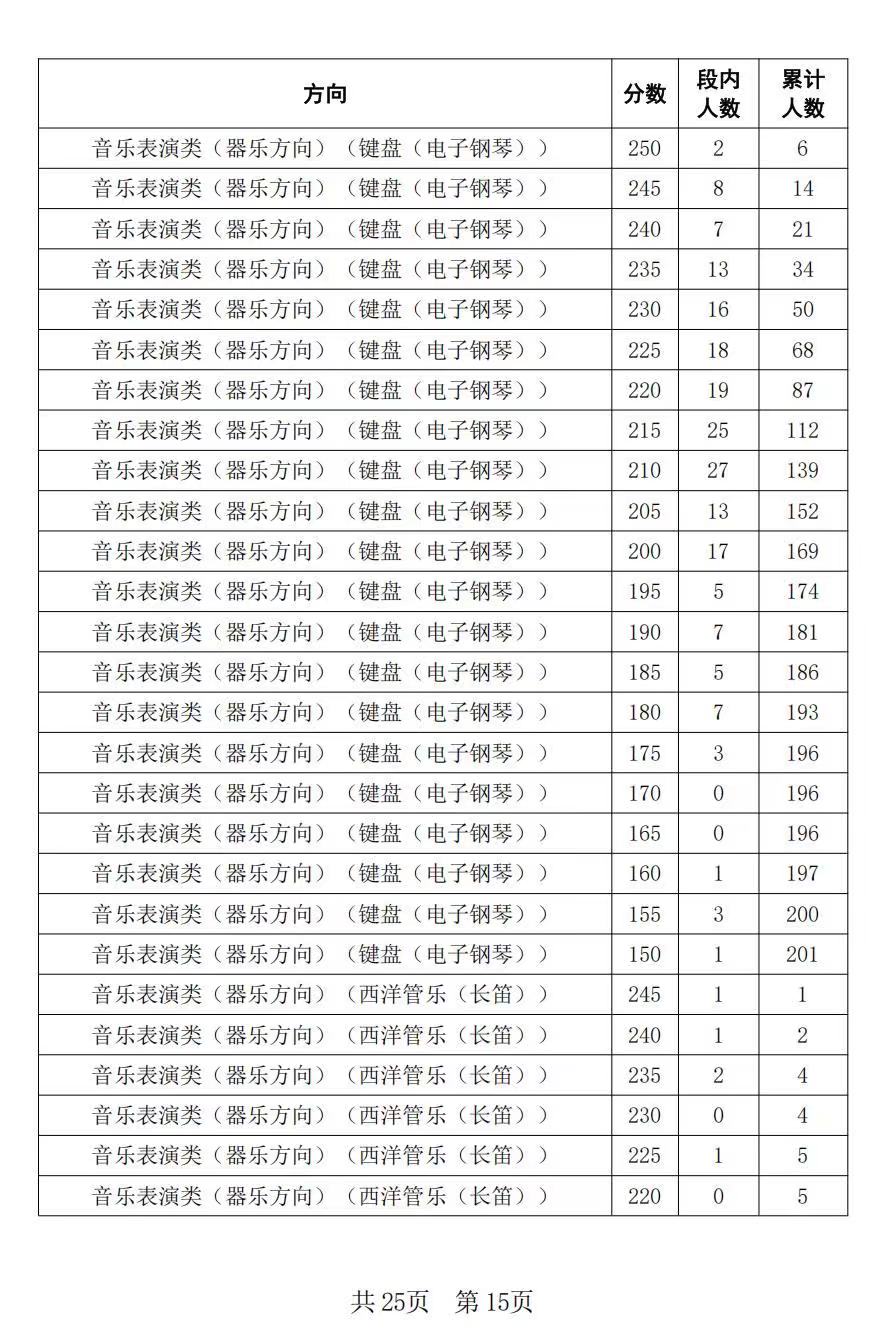 | 方向 | 分数 | 段内人数 | 累计人数 |
|---|---|---|---|
| 音乐表演类（器乐方向）（键盘（电子钢琴）） | 250 | 2 | 6 |
| 音乐表演类（器乐方向）（键盘（电子钢琴）） | 245 | 8 | 14 |
| 音乐表演类（器乐方向）（键盘（电子钢琴）） | 240 | 7 | 21 |
| 音乐表演类（器乐方向）（键盘（电子钢琴）） | 235 | 13 | 34 |
| 音乐表演类（器乐方向）（键盘（电子钢琴）） | 230 | 16 | 50 |
| 音乐表演类（器乐方向）（键盘（电子钢琴）） | 225 | 18 | 68 |
| 音乐表演类（器乐方向）（键盘（电子钢琴）） | 220 | 19 | 87 |
| 音乐表演类（器乐方向）（键盘（电子钢琴）） | 215 | 25 | 112 |
| 音乐表演类（器乐方向）（键盘（电子钢琴）） | 210 | 27 | 139 |
| 音乐表演类（器乐方向）（键盘（电子钢琴）） | 205 | 13 | 152 |
| 音乐表演类（器乐方向）（键盘（电子钢琴）） | 200 | 17 | 169 |
| 音乐表演类（器乐方向）（键盘（电子钢琴）） | 195 | 5 | 174 |
| 音乐表演类（器乐方向）（键盘（电子钢琴）） | 190 | 7 | 181 |
| 音乐表演类（器乐方向）（键盘（电子钢琴）） | 185 | 5 | 186 |
| 音乐表演类（器乐方向）（键盘（电子钢琴）） | 180 | 7 | 193 |
| 音乐表演类（器乐方向）（键盘（电子钢琴）） | 175 | 3 | 196 |
| 音乐表演类（器乐方向）（键盘（电子钢琴）） | 170 | 0 | 196 |
| 音乐表演类（器乐方向）（键盘（电子钢琴）） | 165 | 0 | 196 |
| 音乐表演类（器乐方向）（键盘（电子钢琴）） | 160 | 1 | 197 |
| 音乐表演类（器乐方向）（键盘（电子钢琴）） | 155 | 3 | 200 |
| 音乐表演类（器乐方向）（键盘（电子钢琴）） | 150 | 1 | 201 |
| 音乐表演类（器乐方向）（西洋管乐（长笛）） | 245 | 1 | 1 |
| 音乐表演类（器乐方向）（西洋管乐（长笛）） | 240 | 1 | 2 |
| 音乐表演类（器乐方向）（西洋管乐（长笛）） | 235 | 2 | 4 |
| 音乐表演类（器乐方向）（西洋管乐（长笛）） | 230 | 0 | 4 |
| 音乐表演类（器乐方向）（西洋管乐（长笛）） | 225 | 1 | 5 |
| 音乐表演类（器乐方向）（西洋管乐（长笛）） | 220 | 0 | 5 |

共 25页 第 15页